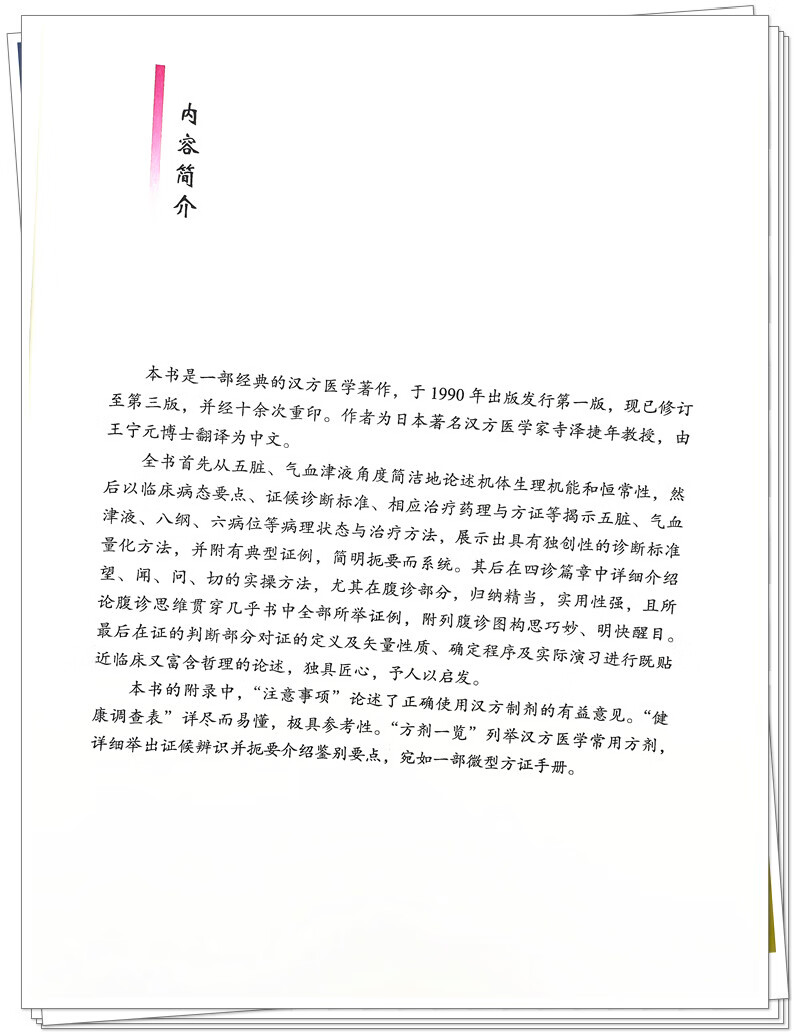 内容简介

本书是一部经典的汉方医学著作，于1990年出版发行第一版，现已修订至第三版，并经十余次重印。作者为日本著名汉方医学家寺泽捷年教授，由王宁元博士翻译为中文。

全书首先从五脏、气血津液角度简洁地论述机体生理机能和恒常性，然后以临床病态要点、证候诊断标准、相应治疗药理与方证等揭示五脏、气血津液、八纲、六病位等病理状态与治疗方法，展示出具有独创性的诊断标准量化方法，并附有典型证例，简明扼要而系统。其后在四诊篇章中详细介绍望、闻、问、切的实操方法，尤其在腹诊部分，归纳精当，实用性强，且所论腹诊思维贯穿几乎书中全部所举证例，附列腹诊图构思巧妙、明快醒目。最后在证的判断部分对证的定义及矢量性质、确定程序及实际演习进行既贴近临床又富含哲理的论述，独具匠心，予人以启发。

本书的附录中，“注意事项”论述了正确使用汉方制剂的有益意见。“健康调查表”详尽而易懂，极具参考性。“方剂一览”列举汉方医学常用方剂，详细举出证候辨识并扼要介绍鉴别要点，宛如一部微型方证手册。